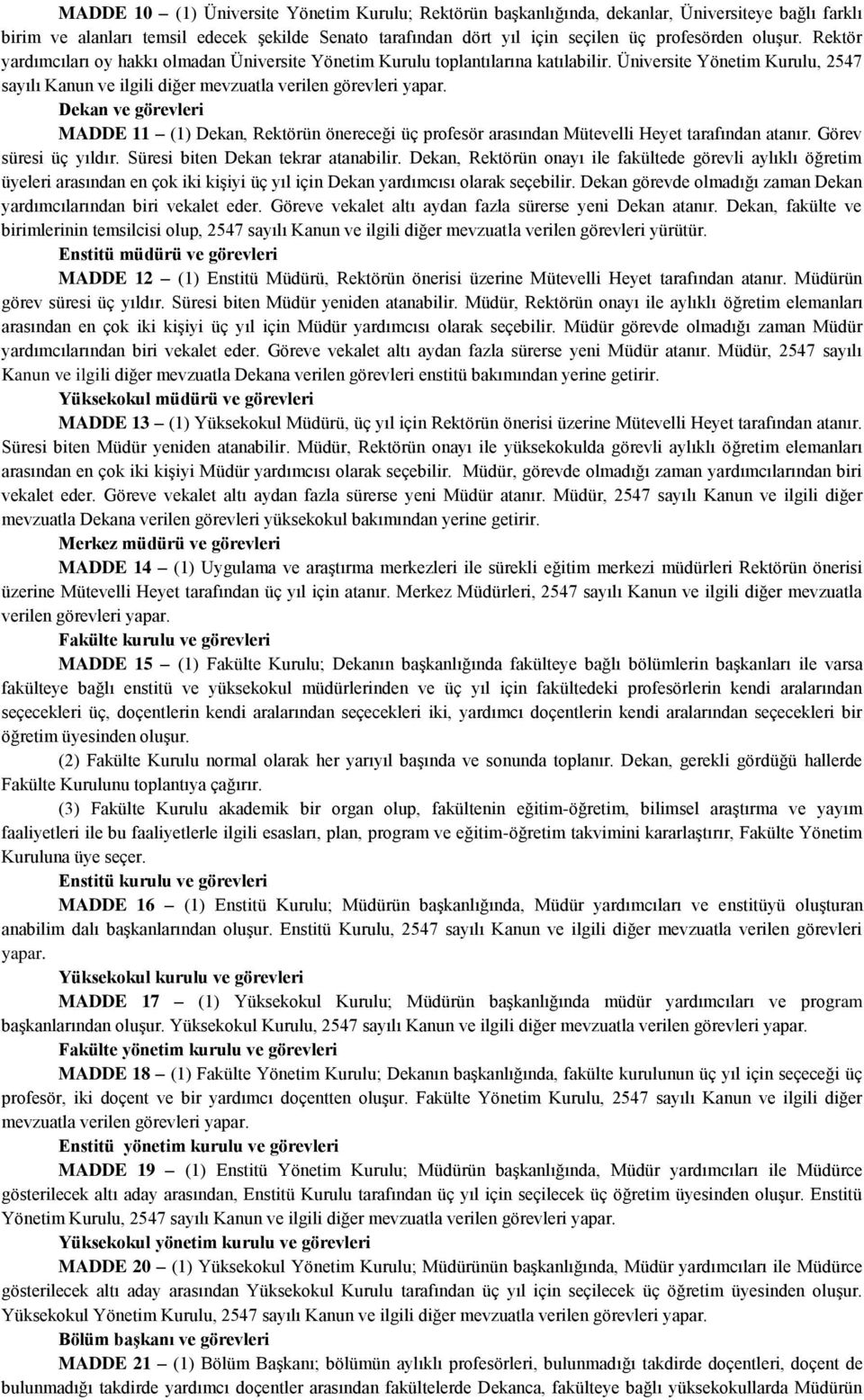 MADDE 10 – (1) Üniversite Yönetim Kurulu; Rektörün başkanlığında, dekanlar, Üniversiteye bağlı farklı birim ve alanları temsil edecek şekilde Senato tarafından dört yıl için seçilen üç profesörden oluşur. Rektör yardımcıları oy hakkı olmadan Üniversite Yönetim Kurulu toplantılarına katılabilir. Üniversite Yönetim Kurulu, 2547 sayılı Kanun ve ilgili diğer mevzuatla verilen görevleri yapar.

Dekan ve görevleri

MADDE 11 – (1) Dekan, Rektörün önereceği üç profesör arasından Mütevelli Heyet tarafından atanır. Görev süresi üç yıldır. Süresi biten Dekan tekrar atanabilir. Dekan, Rektörün onayı ile fakültede görevli aylıklı öğretim üyeleri arasından en çok iki kişiyi üç yıl için Dekan yardımcısı olarak seçebilir. Dekan görevde olmadığı zaman Dekan yardımcılarından biri vekalet eder. Göreve vekalet altı aydan fazla sürerse yeni Dekan atanır. Dekan, fakülte ve birimlerinin temsilcisi olup, 2547 sayılı Kanun ve ilgili diğer mevzuatla verilen görevleri yürütür.

Enstitü müdürü ve görevleri

MADDE 12 – (1) Enstitü Müdürü, Rektörün önerisi üzerine Mütevelli Heyet tarafından atanır. Müdürün görev süresi üç yıldır. Süresi biten Müdür yeniden atanabilir. Müdür, Rektörün onayı ile aylıklı öğretim elemanları arasından en çok iki kişiyi üç yıl için Müdür yardımcısı olarak seçebilir. Müdür görevde olmadığı zaman Müdür yardımcılarından biri vekalet eder. Göreve vekalet altı aydan fazla sürerse yeni Müdür atanır. Müdür, 2547 sayılı Kanun ve ilgili diğer mevzuatla Dekana verilen görevleri enstitü bakımından yerine getirir.

Yüksekokul müdürü ve görevleri

MADDE 13 – (1) Yüksekokul Müdürü, üç yıl için Rektörün önerisi üzerine Mütevelli Heyet tarafından atanır. Süresi biten Müdür yeniden atanabilir. Müdür, Rektörün onayı ile yüksekokulda görevli aylıklı öğretim elemanları arasından en çok iki kişiyi Müdür yardımcısı olarak seçebilir. Müdür, görevde olmadığı zaman yardımcılarından biri vekalet eder. Göreve vekalet altı aydan fazla sürerse yeni Müdür atanır. Müdür, 2547 sayılı Kanun ve ilgili diğer mevzuatla Dekana verilen görevleri yüksekokul bakımından yerine getirir.

Merkez müdürü ve görevleri

MADDE 14 – (1) Uygulama ve araştırma merkezleri ile sürekli eğitim merkezi müdürleri Rektörün önerisi üzerine Mütevelli Heyet tarafından üç yıl için atanır. Merkez Müdürleri, 2547 sayılı Kanun ve ilgili diğer mevzuatla verilen görevleri yapar.

Fakülte kurulu ve görevleri

MADDE 15 – (1) Fakülte Kurulu; Dekanın başkanlığında fakülteye bağlı bölümlerin başkanları ile varsa fakülteye bağlı enstitü ve yüksekokul müdürlerinden ve üç yıl için fakültedeki profesörlerin kendi aralarından seçecekleri üç, doçentlerin kendi aralarından seçecekleri iki, yardımcı doçentlerin kendi aralarından seçecekleri bir öğretim üyesinden oluşur.

(2) Fakülte Kurulu normal olarak her yarıyıl başında ve sonunda toplanır. Dekan, gerekli gördüğü hallerde Fakülte Kurulunu toplantıya çağırır.

(3) Fakülte Kurulu akademik bir organ olup, fakültenin eğitim-öğretim, bilimsel araştırma ve yayım faaliyetleri ile bu faaliyetlerle ilgili esasları, plan, program ve eğitim-öğretim takvimini kararlaştırır, Fakülte Yönetim Kuruluna üye seçer.

Enstitü kurulu ve görevleri

MADDE 16 – (1) Enstitü Kurulu; Müdürün başkanlığında, Müdür yardımcıları ve enstitüyü oluşturan anabilim dalı başkanlarından oluşur. Enstitü Kurulu, 2547 sayılı Kanun ve ilgili diğer mevzuatla verilen görevleri yapar.

Yüksekokul kurulu ve görevleri

MADDE 17 – (1) Yüksekokul Kurulu; Müdürün başkanlığında müdür yardımcıları ve program başkanlarından oluşur. Yüksekokul Kurulu, 2547 sayılı Kanun ve ilgili diğer mevzuatla verilen görevleri yapar.

Fakülte yönetim kurulu ve görevleri

MADDE 18 – (1) Fakülte Yönetim Kurulu; Dekanın başkanlığında, fakülte kurulunun üç yıl için seçeceği üç profesör, iki doçent ve bir yardımcı doçentten oluşur. Fakülte Yönetim Kurulu, 2547 sayılı Kanun ve ilgili diğer mevzuatla verilen görevleri yapar.

Enstitü yönetim kurulu ve görevleri

MADDE 19 – (1) Enstitü Yönetim Kurulu; Müdürün başkanlığında, Müdür yardımcıları ile Müdürce gösterilecek altı aday arasından, Enstitü Kurulu tarafından üç yıl için seçilecek üç öğretim üyesinden oluşur. Enstitü Yönetim Kurulu, 2547 sayılı Kanun ve ilgili diğer mevzuatla verilen görevleri yapar.

Yüksekokul yönetim kurulu ve görevleri

MADDE 20 – (1) Yüksekokul Yönetim Kurulu; Müdürünün başkanlığında, Müdür yardımcıları ile Müdürce gösterilecek altı aday arasından Yüksekokul Kurulu tarafından üç yıl için seçilecek üç öğretim üyesinden oluşur. Yüksekokul Yönetim Kurulu, 2547 sayılı Kanun ve ilgili diğer mevzuatla verilen görevleri yapar.

Bölüm başkanı ve görevleri

MADDE 21 – (1) Bölüm Başkanı; bölümün aylıklı profesörleri, bulunmadığı takdirde doçentleri, doçent de bulunmadığı takdirde yardımcı doçentler arasından fakültelerde Dekanca, fakülteye bağlı yüksekokullarda Müdürün